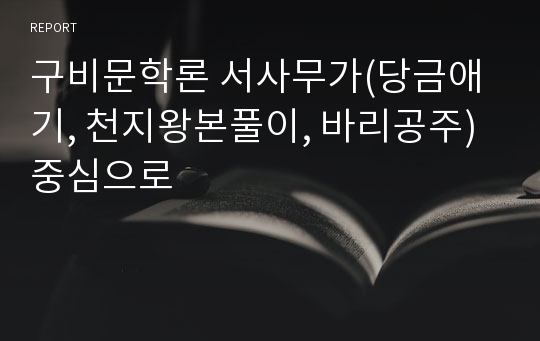 REPORT

구비문학론 서사무가(당금애기, 천지왕본풀이, 바리공주) 중심으로